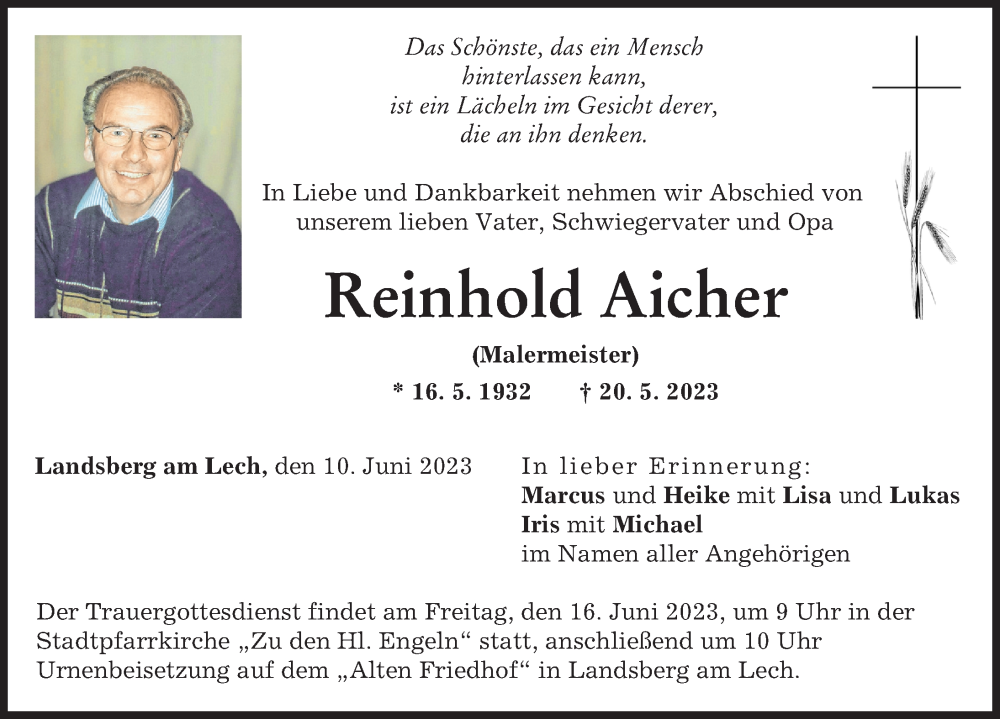 Das Schönste, das ein Mensch
hinterlassen kann,
ist ein Lächeln im Gesicht derer,
die an ihn denken.

In Liebe und Dankbarkeit nehmen wir Abschied von unserem lieben Vater, Schwiegervater und Opa

Reinhold Aicher

(Malermeister)

* 16. 5. 1932 † 20. 5. 2023

Landsberg am Lech, den 10. Juni 2023

In lieber Erinnerung:
Marcus und Heike mit Lisa und Lukas
Iris mit Michael
im Namen aller Angehörigen

Der Trauergottesdienst findet am Freitag, den 16. Juni 2023, um 9 Uhr in der Stadtpfarrkirche „Zu den Hl. Engeln“ statt, anschließend um 10 Uhr Urnenbeisetzung auf dem „Alten Friedhof“ in Landsberg am Lech.